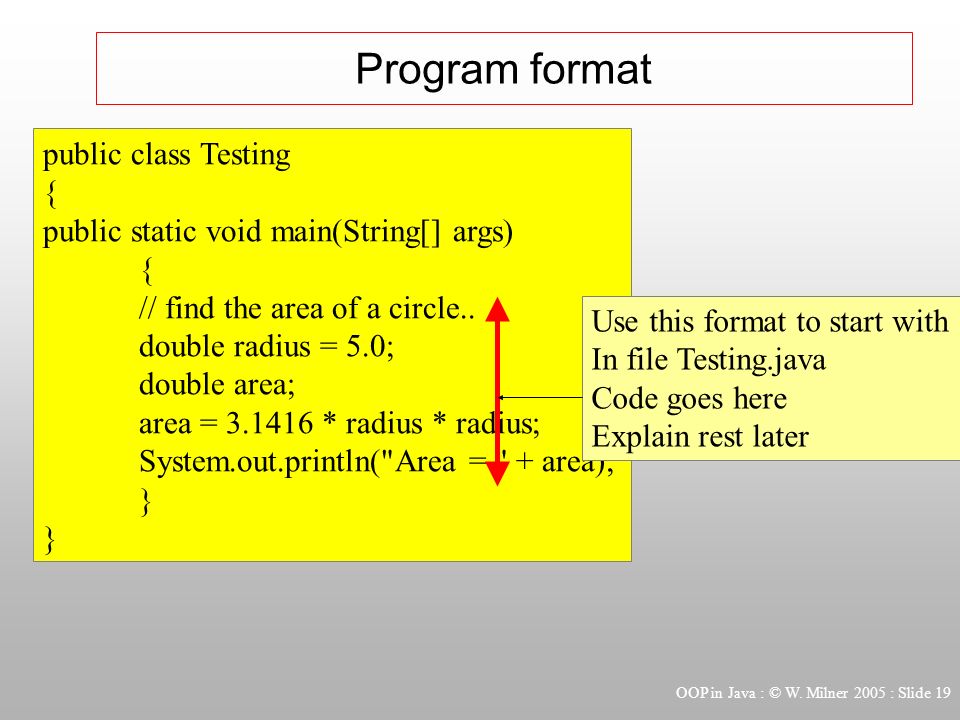 Program format

public class Testing
{
public static void main(String[] args)
{
// find the area of a circle..
double radius = 5.0;
double area;
area = 3.1416 * radius * radius;
System.out.println("Area = " + area);
}
}

Use this format to start with
In file Testing.java
Code goes here
Explain rest later

OOP in Java : © W. Milner 2005 : Slide 19